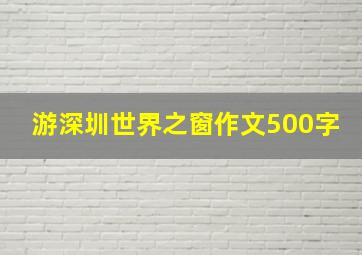 游深圳世界之窗作文500字